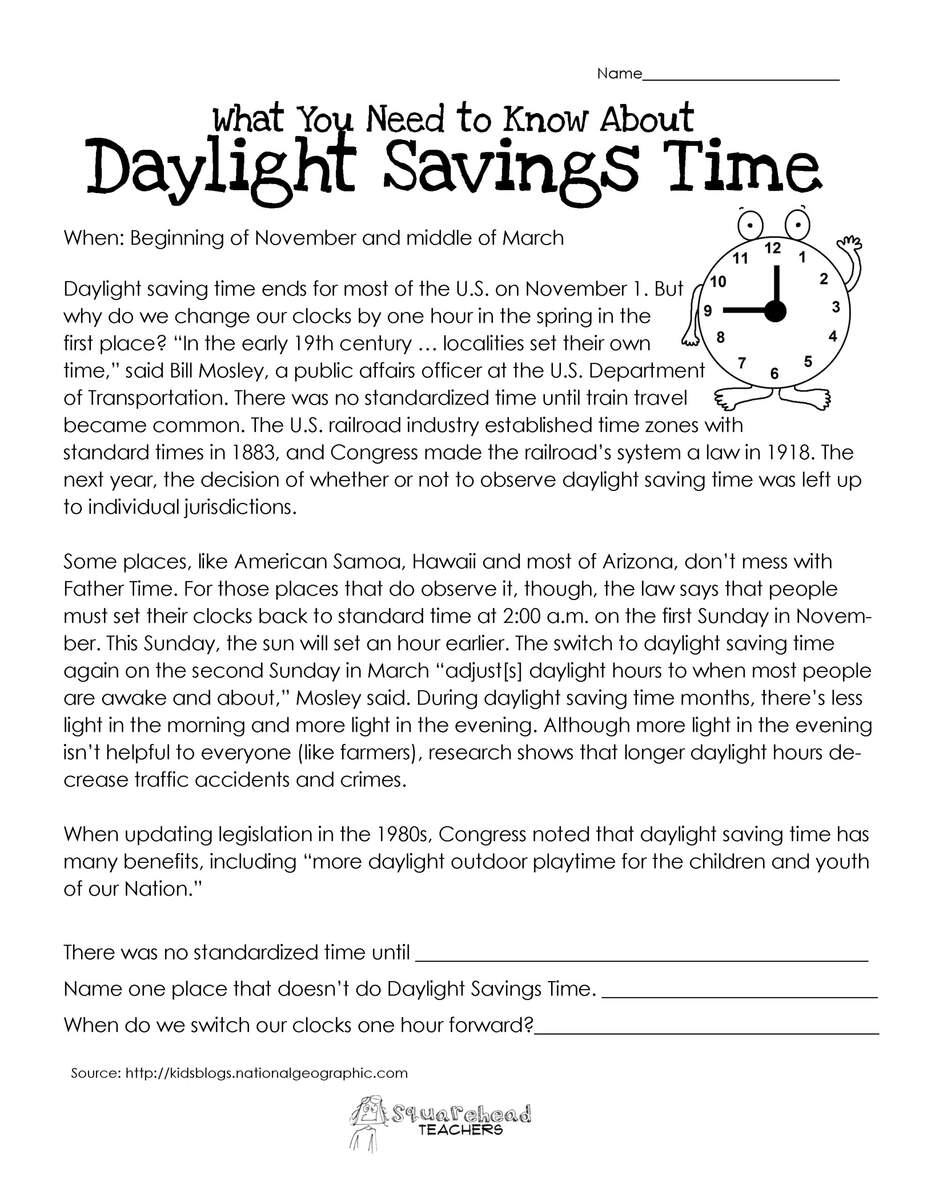 Name____

What You Need to Know About
Daylight Savings Time

When: Beginning of November and middle of March

12
1
2
3
4
5
6
7
8
9
10
11

Daylight saving time ends for most of the U.S. on November 1. But why do we change our clocks by one hour in the spring in the first place? "In the early 19th century … localities set their own time," said Bill Mosley, a public affairs officer at the U.S. Department of Transportation. There was no standardized time until train travel became common. The U.S. railroad industry established time zones with standard times in 1883, and Congress made the railroad's system a law in 1918. The next year, the decision of whether or not to observe daylight saving time was left up to individual jurisdictions.

Some places, like American Samoa, Hawaii and most of Arizona, don't mess with Father Time. For those places that do observe it, though, the law says that people must set their clocks back to standard time at 2:00 a.m. on the first Sunday in November. This Sunday, the sun will set an hour earlier. The switch to daylight saving time again on the second Sunday in March "adjust[s] daylight hours to when most people are awake and about," Mosley said. During daylight saving time months, there's less light in the morning and more light in the evening. Although more light in the evening isn't helpful to everyone (like farmers), research shows that longer daylight hours decrease traffic accidents and crimes.

When updating legislation in the 1980s, Congress noted that daylight saving time has many benefits, including "more daylight outdoor playtime for the children and youth of our Nation."

There was no standardized time until ____

Name one place that doesn't do Daylight Savings Time. ____

When do we switch our clocks one hour forward?____

Source: http://kidsblogs.nationalgeographic.com

Squarehead
TEACHERS